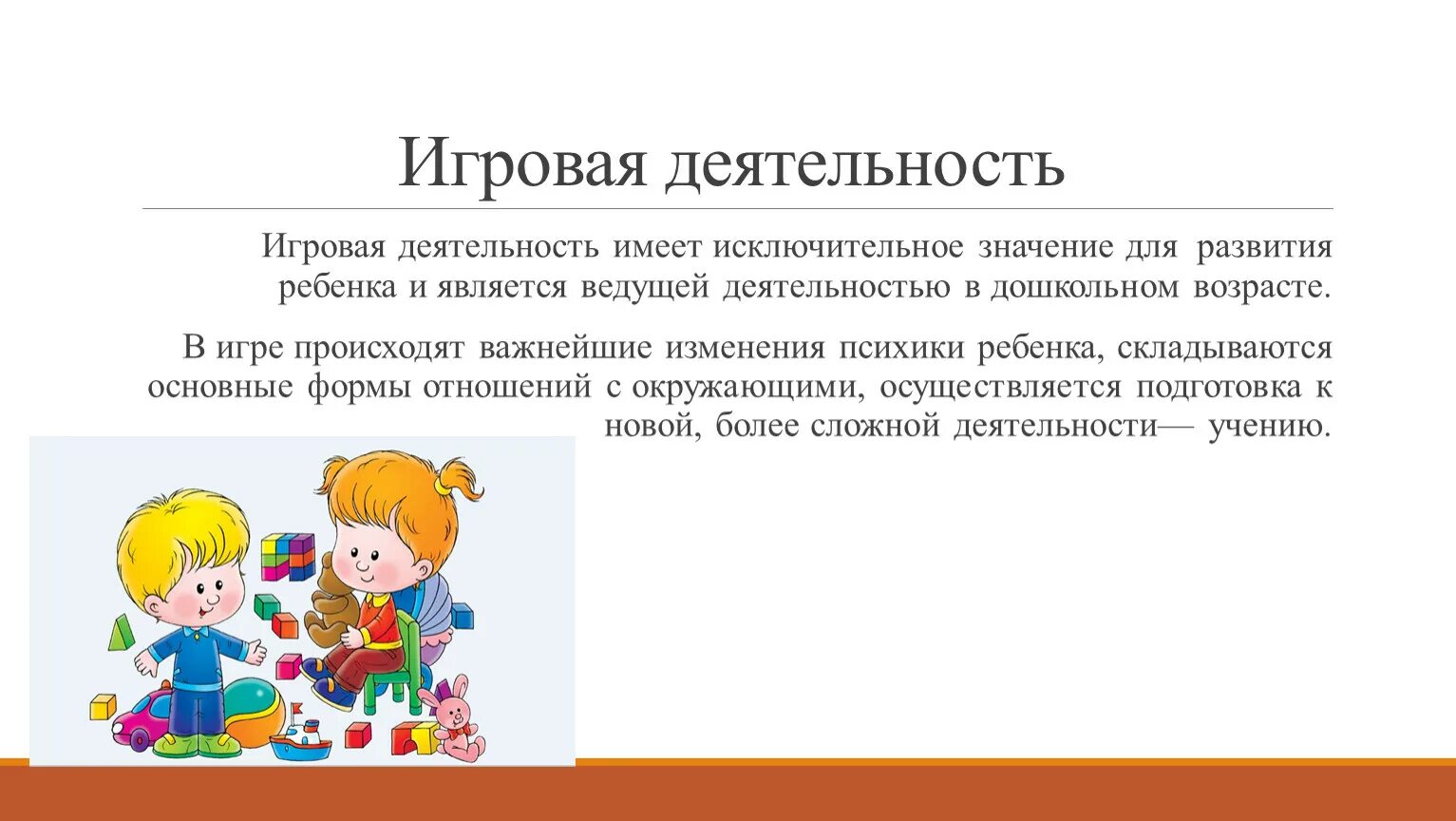 Игровая деятельность

Игровая деятельность имеет исключительное значение для развития ребенка и является ведущей деятельностью в дошкольном возрасте.

В игре происходят важнейшие изменения психики ребенка, складываются основные формы отношений с окружающими, осуществляется подготовка к новой, более сложной деятельности— учению.